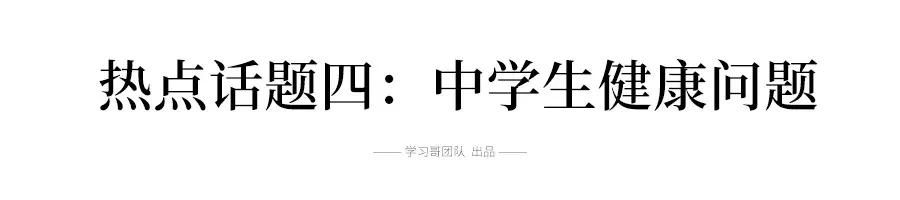 热点话题四：中学生健康问题

—— 学习哥团队 出品 ——